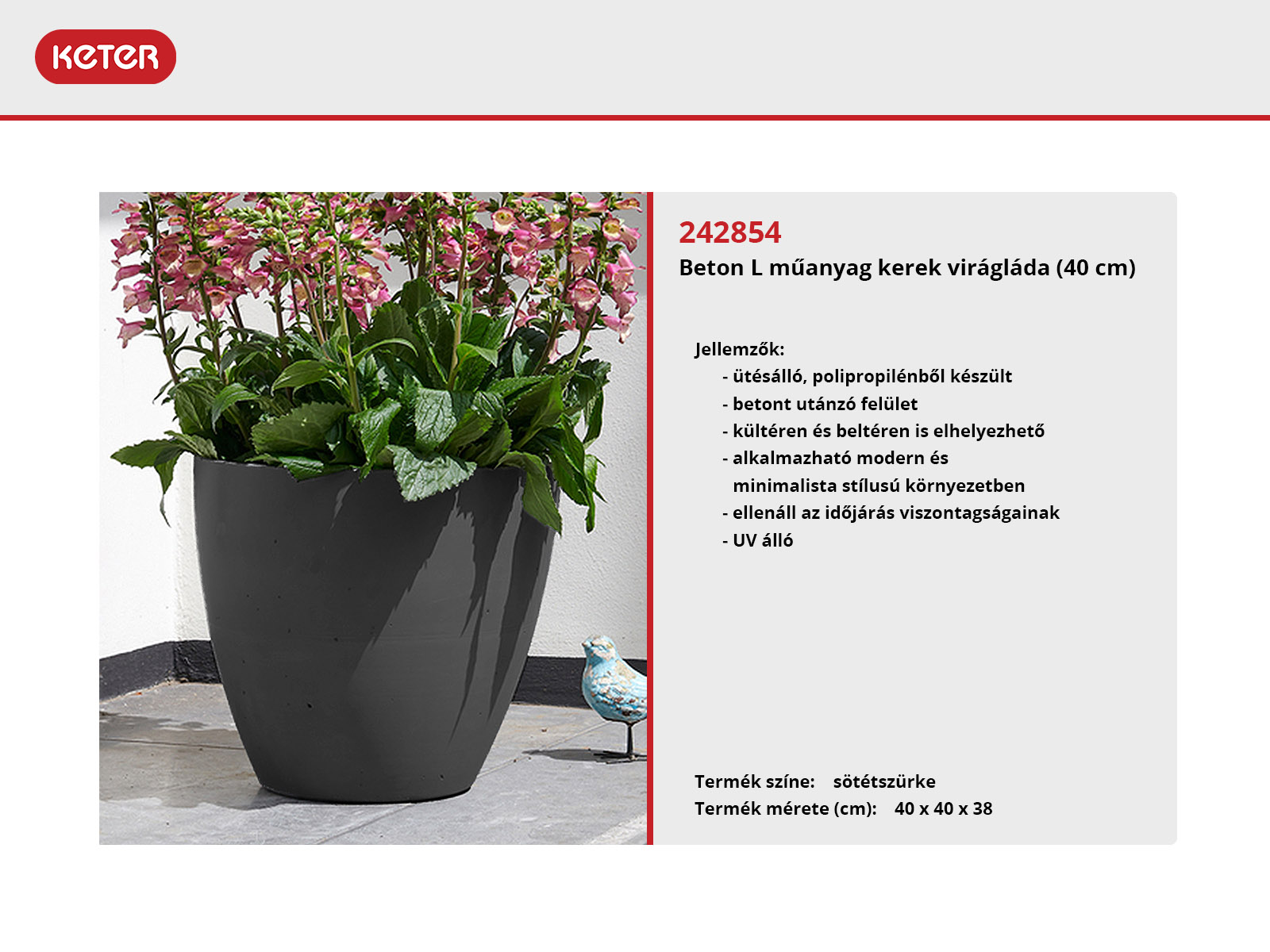 KETER

242854
Beton L műanyag kerek virágláda (40 cm)

Jellemzők:
- ütésálló, polipropilénből készült
- betont utánzó felület
- kültéren és beltéren is elhelyezhető
- alkalmazható modern és minimalista stílusú környezetben
- ellenáll az időjárás viszontagságainak
- UV álló

Termék színe: sötétszürke
Termék mérete (cm): 40 x 40 x 38